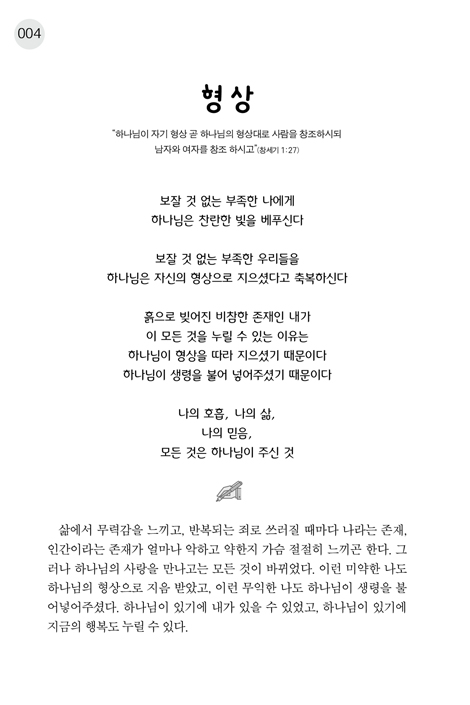 004

형상

"하나님이 자기 형상 곧 하나님의 형상대로 사람을 창조하시되 남자와 여자를 창조 하시고"(창세기 1:27)

보잘 것 없는 부족한 나에게
하나님은 찬란한 빛을 베푸신다

보잘 것 없는 부족한 우리들을
하나님은 자신의 형상으로 지으셨다고 축복하신다

흙으로 빚어진 비참한 존재인 내가
이 모든 것을 누릴 수 있는 이유는
하나님이 형상을 따라 지으셨기 때문이다
하나님이 생령을 불어 넣어주셨기 때문이다

나의 호흡, 나의 삶,
나의 믿음,
모든 것은 하나님이 주신 것

삶에서 무력감을 느끼고, 반복되는 죄로 쓰러질 때마다 나라는 존재, 인간이라는 존재가 얼마나 악하고 약한지 가슴 절절히 느끼곤 한다. 그러나 하나님의 사랑을 만나고는 모든 것이 바뀌었다. 이런 미약한 나도 하나님의 형상으로 지음 받았고, 이런 무익한 나도 하나님이 생령을 불어넣어주셨다. 하나님이 있기에 내가 있을 수 있었고, 하나님이 있기에 지금의 행복도 누릴 수 있다.